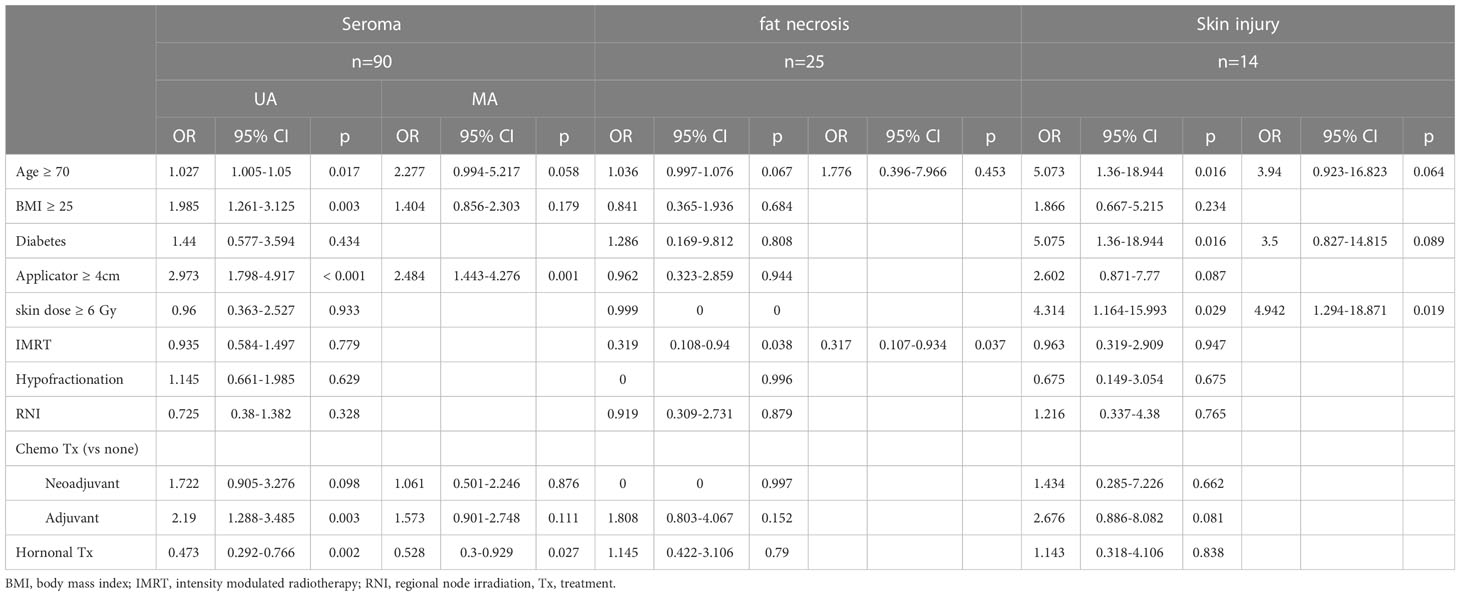 | | Seroma | | | | | | fat necrosis | | | | | | Skin injury | | | | | |
|---|---|---|---|---|---|---|---|---|---|---|---|---|---|---|---|---|---|---|
| | n=90 | | | | | | n=25 | | | | | | n=14 | | | | | |
| | UA | | | MA | | | | | | | | | | | | | | |
| | OR | 95% CI | p | OR | 95% CI | p | OR | 95% CI | p | OR | 95% CI | p | OR | 95% CI | p | OR | 95% CI | p |
| Age ≥ 70 | 1.027 | 1.005-1.05 | 0.017 | 2.277 | 0.994-5.217 | 0.058 | 1.036 | 0.997-1.076 | 0.067 | 1.776 | 0.396-7.966 | 0.453 | 5.073 | 1.36-18.944 | 0.016 | 3.94 | 0.923-16.823 | 0.064 |
| BMI ≥ 25 | 1.985 | 1.261-3.125 | 0.003 | 1.404 | 0.856-2.303 | 0.179 | 0.841 | 0.365-1.936 | 0.684 | | | | 1.866 | 0.667-5.215 | 0.234 | | | |
| Diabetes | 1.44 | 0.577-3.594 | 0.434 | | | | 1.286 | 0.169-9.812 | 0.808 | | | | 5.075 | 1.36-18.944 | 0.016 | 3.5 | 0.827-14.815 | 0.089 |
| Applicator ≥ 4cm | 2.973 | 1.798-4.917 | < 0.001 | 2.484 | 1.443-4.276 | 0.001 | 0.962 | 0.323-2.859 | 0.944 | | | | 2.602 | 0.871-7.77 | 0.087 | | | |
| skin dose ≥ 6 Gy | 0.96 | 0.363-2.527 | 0.933 | | | | 0.999 | 0 | 0 | | | | 4.314 | 1.164-15.993 | 0.029 | 4.942 | 1.294-18.871 | 0.019 |
| IMRT | 0.935 | 0.584-1.497 | 0.779 | | | | 0.319 | 0.108-0.94 | 0.038 | 0.317 | 0.107-0.934 | 0.037 | 0.963 | 0.319-2.909 | 0.947 | | | |
| Hypofractionation | 1.145 | 0.661-1.985 | 0.629 | | | | 0 | | 0.996 | | | | 0.675 | 0.149-3.054 | 0.675 | | | |
| RNI | 0.725 | 0.38-1.382 | 0.328 | | | | 0.919 | 0.309-2.731 | 0.879 | | | | 1.216 | 0.337-4.38 | 0.765 | | | |
| Chemo Tx (vs none) | | | | | | | | | | | | | | | | | | |
| Neoadjuvant | 1.722 | 0.905-3.276 | 0.098 | 1.061 | 0.501-2.246 | 0.876 | 0 | 0 | 0.997 | | | | 1.434 | 0.285-7.226 | 0.662 | | | |
| Adjuvant | 2.19 | 1.288-3.485 | 0.003 | 1.573 | 0.901-2.748 | 0.111 | 1.808 | 0.803-4.067 | 0.152 | | | | 2.676 | 0.886-8.082 | 0.081 | | | |
| Hornonal Tx | 0.473 | 0.292-0.766 | 0.002 | 0.528 | 0.3-0.929 | 0.027 | 1.145 | 0.422-3.106 | 0.79 | | | | 1.143 | 0.318-4.106 | 0.838 | | | |

BMI, body mass index; IMRT, intensity modulated radiotherapy; RNI, regional node irradiation, Tx, treatment.